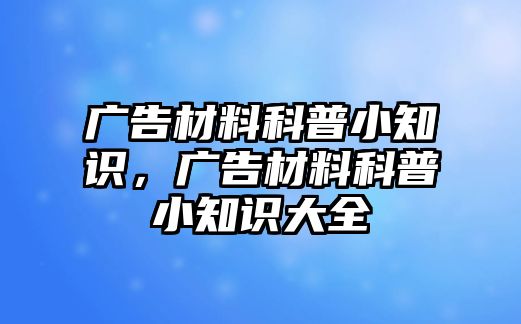 广告材料科普小知识，广告材料科普小知识大全